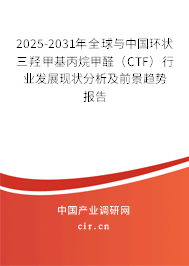 2025-2031年全球与中国环状三羟甲基丙烷甲醛（CTF）行业发展现状分析及前景趋势报告

中国产业调研网
cir.cn